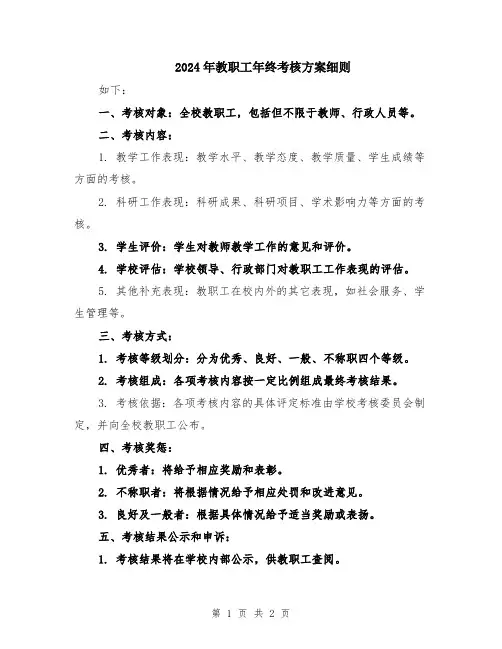 2024年教职工年终考核方案细则

如下：

一、考核对象：全校教职工，包括但不限于教师、行政人员等。

二、考核内容：

1. 教学工作表现：教学水平、教学态度、教学质量、学生成绩等方面的考核。

2. 科研工作表现：科研成果、科研项目、学术影响力等方面的考核。

3. 学生评价：学生对教师教学工作的意见和评价。

4. 学校评估：学校领导、行政部门对教职工工作表现的评估。

5. 其他补充表现：教职工在校内外的其它表现，如社会服务、学生管理等。

三、考核方式：

1. 考核等级划分：分为优秀、良好、一般、不称职四个等级。

2. 考核组成：各项考核内容按一定比例组成最终考核结果。

3. 考核依据：各项考核内容的具体评定标准由学校考核委员会制定，并向全校教职工公布。

四、考核奖惩：

1. 优秀者：将给予相应奖励和表彰。

2. 不称职者：将根据情况给予相应处罚和改进意见。

3. 良好及一般者：根据具体情况给予适当奖励或表扬。

五、考核结果公示和申诉：

1. 考核结果将在学校内部公示，供教职工查阅。

第 1 页 共 2 页